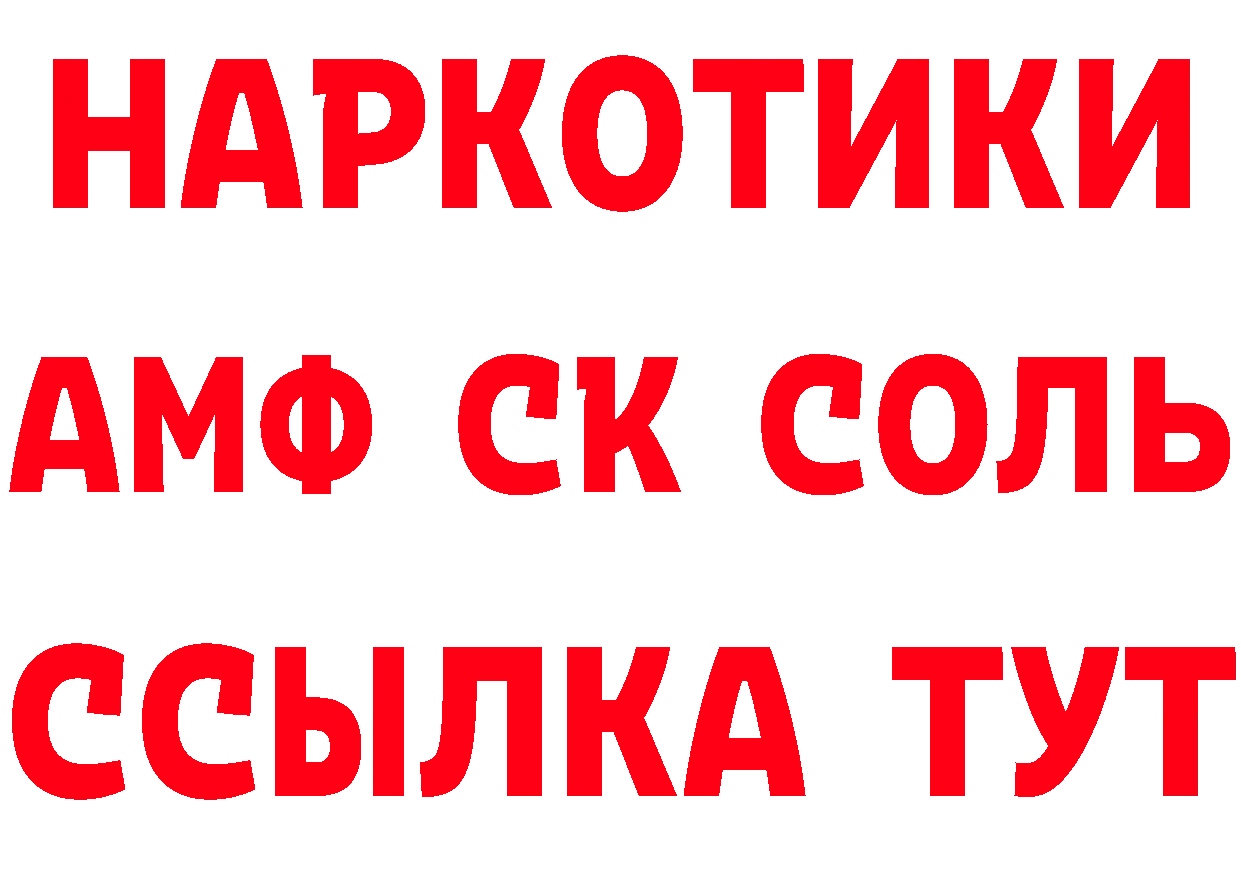 НАРКОТИКИ

АМФ СК СОЛЬ

ССЫЛКА ТУТ